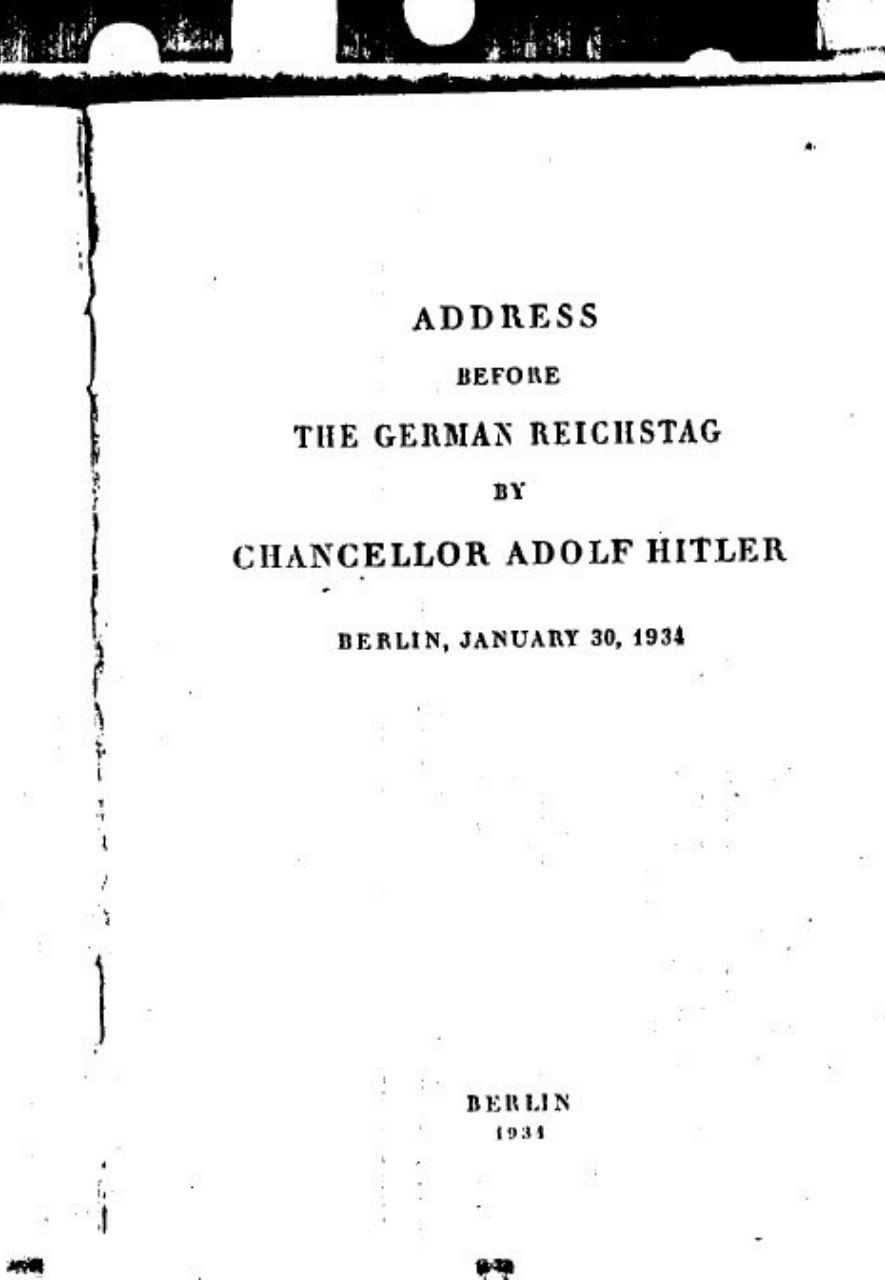 ADDRESS

BEFORE

THE GERMAN REICHSTAG

BY

CHANCELLOR ADOLF HITLER

BERLIN, JANUARY 30, 1934

BERLIN
1934